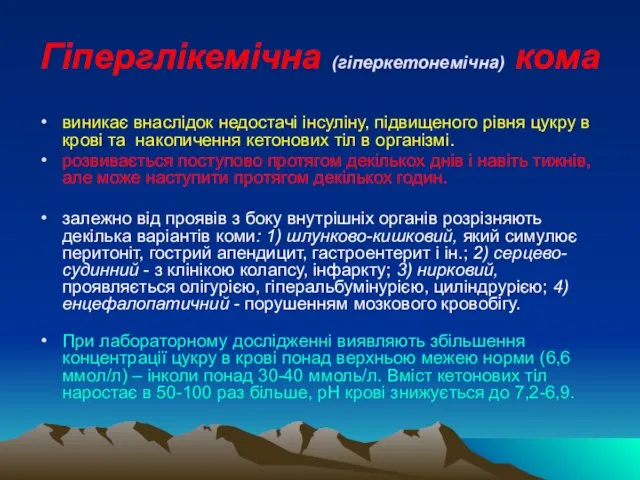 Гіперглікемічна (гіперкетонемічна) кома

• виникає внаслідок недостачі інсуліну, підвищеного рівня цукру в крові та накопичення кетонових тіл в організмі.
• розвивається поступово протягом декількох днів і навіть тижнів, але може наступити протягом декількох годин.

• залежно від проявів з боку внутрішніх органів розрізняють декілька варіантів коми: 1) шлунково-кишковий, який симулює перитоніт, гострий апендицит, гастроентерит і ін.; 2) серцево-судинний - з клінікою колапсу, інфаркту; 3) нирковий, проявляється олігурією, гіперальбумінурією, циліндрурією; 4) енцефалопатичний - порушенням мозкового кровобігу.

• При лабораторному дослідженні виявляють збільшення концентрації цукру в крові понад верхньою межею норми (6,6 ммол/л) – інколи понад 30-40 ммоль/л. Вміст кетонових тіл наростає в 50-100 раз більше, рН крові знижується до 7,2-6,9.